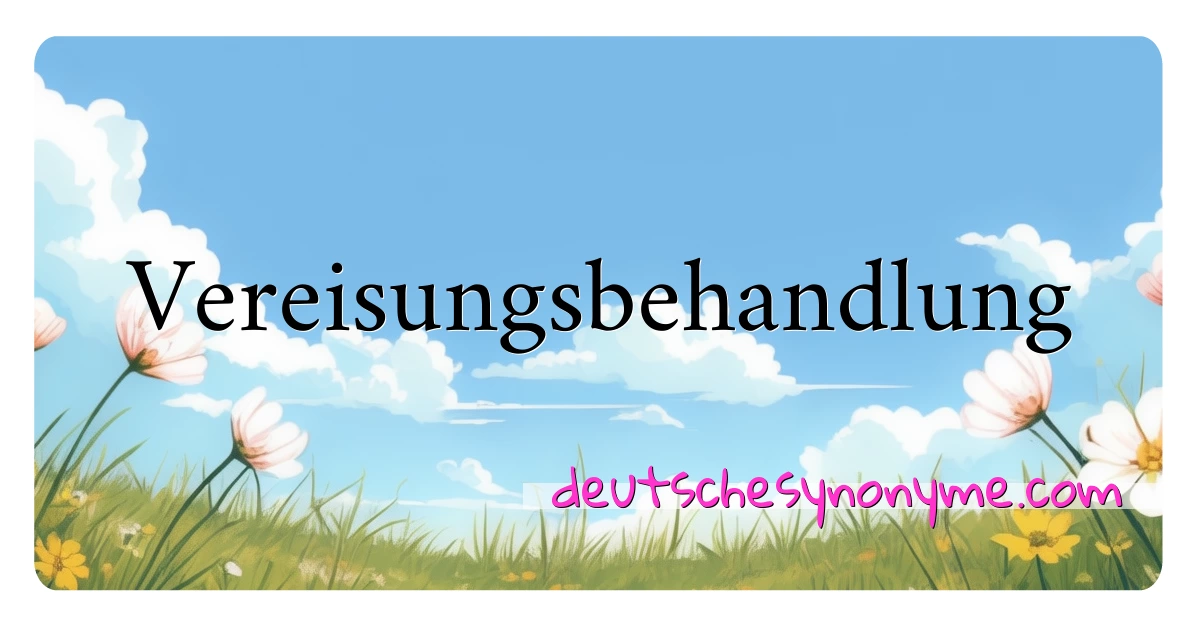 Vereisungsbehandlung

deutschesynonyme.com